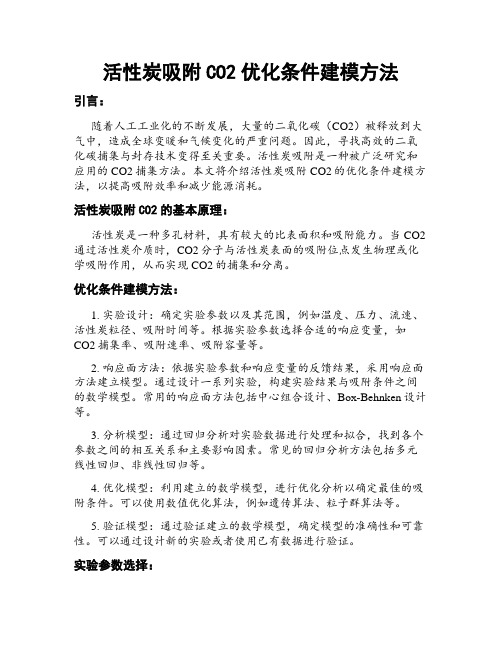 活性炭吸附 CO2 优化条件建模方法

引言：

随着人工工业化的不断发展，大量的二氧化碳（CO2）被释放到大气中，造成全球变暖和气候变化的严重问题。因此，寻找高效的二氧化碳捕集与封存技术变得至关重要。活性炭吸附是一种被广泛研究和应用的 CO2 捕集方法。本文将介绍活性炭吸附 CO2 的优化条件建模方法，以提高吸附效率和减少能源消耗。

活性炭吸附 CO2 的基本原理：

活性炭是一种多孔材料，具有较大的比表面积和吸附能力。当 CO2 通过活性炭介质时，CO2 分子与活性炭表面的吸附位点发生物理或化学吸附作用，从而实现 CO2 的捕集和分离。

优化条件建模方法：

1. 实验设计：确定实验参数以及其范围，例如温度、压力、流速、活性炭粒径、吸附时间等。根据实验参数选择合适的响应变量，如 CO2 捕集率、吸附速率、吸附容量等。

2. 响应面方法：依据实验参数和响应变量的反馈结果，采用响应面方法建立模型。通过设计一系列实验，构建实验结果与吸附条件之间的数学模型。常用的响应面方法包括中心组合设计、Box-Behnken 设计等。

3. 分析模型：通过回归分析对实验数据进行处理和拟合，找到各个参数之间的相互关系和主要影响因素。常见的回归分析方法包括多元线性回归、非线性回归等。

4. 优化模型：利用建立的数学模型，进行优化分析以确定最佳的吸附条件。可以使用数值优化算法，例如遗传算法、粒子群算法等。

5. 验证模型：通过验证建立的数学模型，确定模型的准确性和可靠性。可以通过设计新的实验或者使用已有数据进行验证。

实验参数选择：